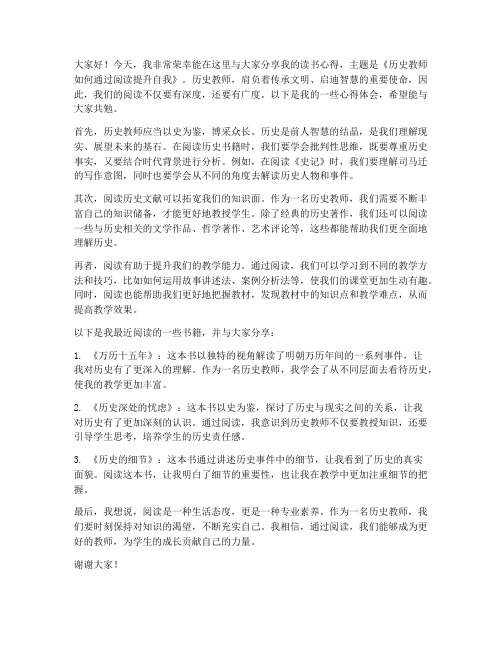 大家好！今天，我非常荣幸能在这里与大家分享我的读书心得，主题是《历史教师如何通过阅读提升自我》。历史教师，肩负着传承文明、启迪智慧的重要使命，因此，我们的阅读不仅要有深度，还要有广度。以下是我的一些心得体会，希望能与大家共勉。

首先，历史教师应当以史为鉴，博采众长。历史是前人智慧的结晶，是我们理解现实、展望未来的基石。在阅读历史书籍时，我们要学会批判性思维，既要尊重历史事实，又要结合时代背景进行分析。例如，在阅读《史记》时，我们要理解司马迁的写作意图，同时也要学会从不同的角度去解读历史人物和事件。

其次，阅读历史文献可以拓宽我们的知识面。作为一名历史教师，我们需要不断丰富自己的知识储备，才能更好地教授学生。除了经典的历史著作，我们还可以阅读一些与历史相关的文学作品、哲学著作、艺术评论等，这些都能帮助我们更全面地理解历史。

再者，阅读有助于提升我们的教学能力。通过阅读，我们可以学习到不同的教学方法和技巧，比如如何运用故事讲述法、案例分析法等，使我们的课堂更加生动有趣。同时，阅读也能帮助我们更好地把握教材，发现教材中的知识点和教学难点，从而提高教学效果。

以下是我最近阅读的一些书籍，并与大家分享：

1. 《万历十五年》：这本书以独特的视角解读了明朝万历年间的一系列事件，让我对历史有了更深入的理解。作为一名历史教师，我学会了从不同层面去看待历史，使我的教学更加丰富。

2. 《历史深处的忧虑》：这本书以史为鉴，探讨了历史与现实之间的关系，让我对历史有了更加深刻的认识。通过阅读，我意识到历史教师不仅要教授知识，还要引导学生思考，培养学生的历史责任感。

3. 《历史的细节》：这本书通过讲述历史事件中的细节，让我看到了历史的真实面貌。阅读这本书，让我明白了细节的重要性，也让我在教学中更加注重细节的把握。

最后，我想说，阅读是一种生活态度，更是一种专业素养。作为一名历史教师，我们要时刻保持对知识的渴望，不断充实自己。我相信，通过阅读，我们能够成为更好的教师，为学生的成长贡献自己的力量。

谢谢大家！